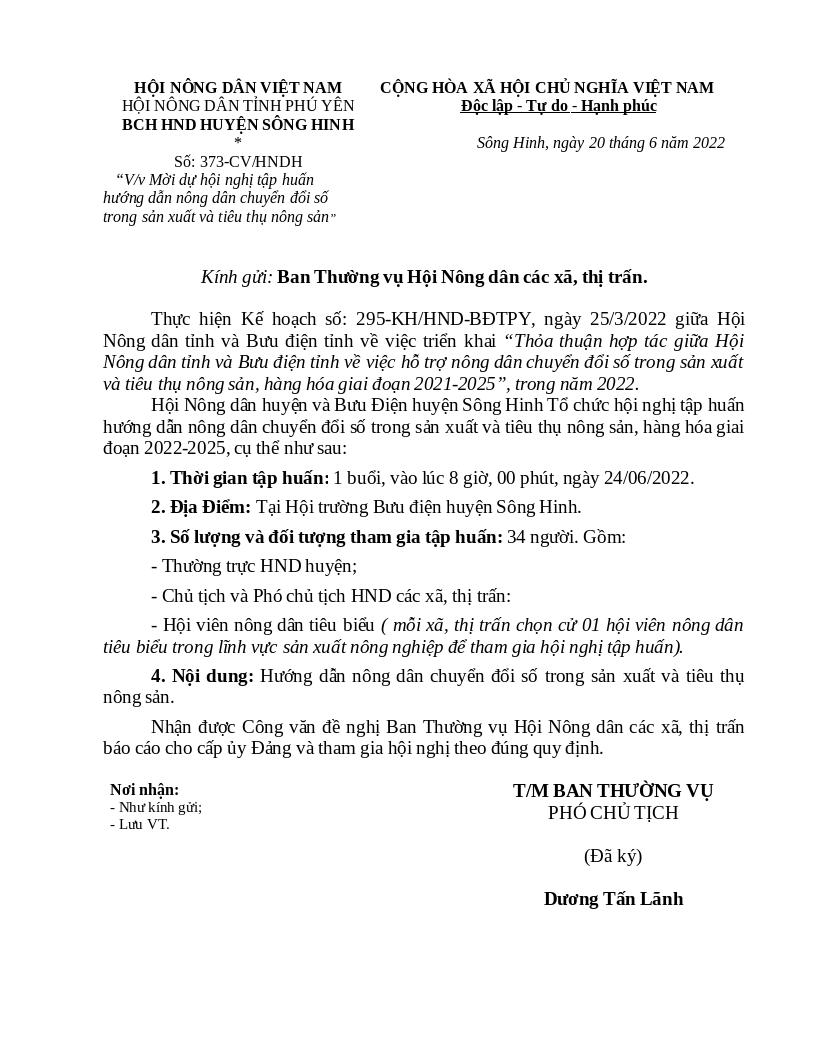 HỘI NÔNG DÂN VIỆT NAM
HỘI NÔNG DÂN TỈNH PHÚ YÊN
BCH HND HUYỆN SÔNG HINH
*
Số: 373-CV/HNDH
“V/v Mời dự hội nghị tập huấn hướng dẫn nông dân chuyển đổi số trong sản xuất và tiêu thụ nông sản”

CỘNG HÒA XÃ HỘI CHỦ NGHĨA VIỆT NAM
Độc lập - Tự do - Hạnh phúc

Sông Hinh, ngày 20 tháng 6 năm 2022

Kính gửi: Ban Thường vụ Hội Nông dân các xã, thị trấn.

Thực hiện Kế hoạch số: 295-KH/HND-BĐTPY, ngày 25/3/2022 giữa Hội Nông dân tỉnh và Bưu điện tỉnh về việc triển khai “Thỏa thuận hợp tác giữa Hội Nông dân tỉnh và Bưu điện tỉnh về việc hỗ trợ nông dân chuyển đổi số trong sản xuất và tiêu thụ nông sản, hàng hóa giai đoạn 2021-2025”, trong năm 2022.

Hội Nông dân huyện và Bưu Điện huyện Sông Hinh Tổ chức hội nghị tập huấn hướng dẫn nông dân chuyển đổi số trong sản xuất và tiêu thụ nông sản, hàng hóa giai đoạn 2022-2025, cụ thể như sau:

1. Thời gian tập huấn: 1 buổi, vào lúc 8 giờ, 00 phút, ngày 24/06/2022.

2. Địa Điểm: Tại Hội trường Bưu điện huyện Sông Hinh.

3. Số lượng và đối tượng tham gia tập huấn: 34 người. Gồm:

- Thường trực HND huyện;

- Chủ tịch và Phó chủ tịch HND các xã, thị trấn:

- Hội viên nông dân tiêu biểu ( mỗi xã, thị trấn chọn cử 01 hội viên nông dân tiêu biểu trong lĩnh vực sản xuất nông nghiệp để tham gia hội nghị tập huấn).

4. Nội dung: Hướng dẫn nông dân chuyển đổi số trong sản xuất và tiêu thụ nông sản.

Nhận được Công văn đề nghị Ban Thường vụ Hội Nông dân các xã, thị trấn báo cáo cho cấp ủy Đảng và tham gia hội nghị theo đúng quy định.

Nơi nhận:
- Như kính gửi;
- Lưu VT.

T/M BAN THƯỜNG VỤ
PHÓ CHỦ TỊCH

(Đã ký)

Dương Tấn Lãnh